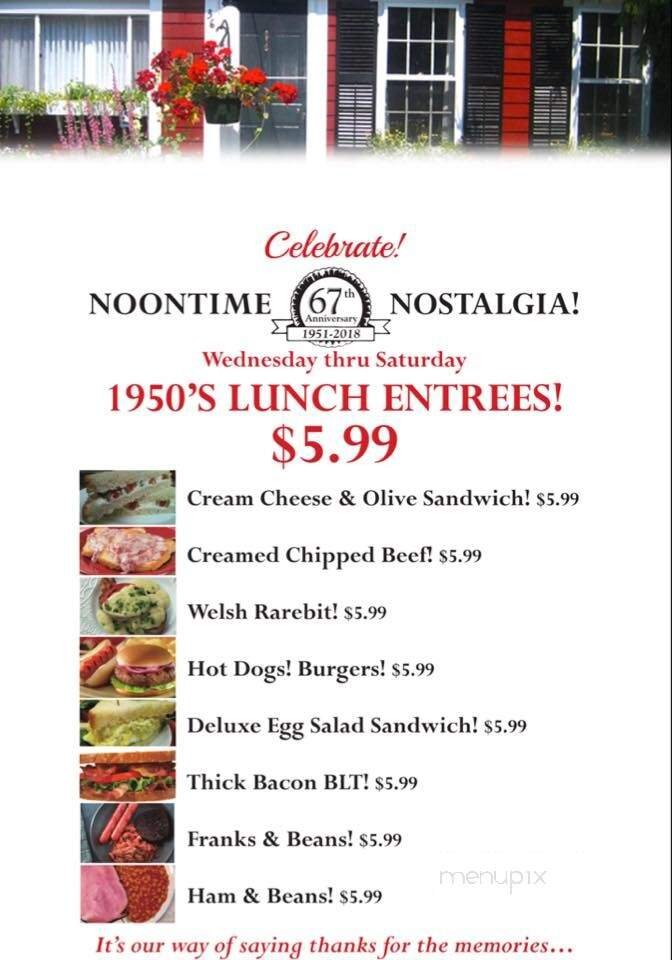 Celebrate!

NOONTIME 67th Anniversary 1951-2018 NOSTALGIA!

Wednesday thru Saturday

1950'S LUNCH ENTREES!

$5.99

Cream Cheese & Olive Sandwich! $5.99

Creamed Chipped Beef! $5.99

Welsh Rarebit! $5.99

Hot Dogs! Burgers! $5.99

Deluxe Egg Salad Sandwich! $5.99

Thick Bacon BLT! $5.99

Franks & Beans! $5.99

Ham & Beans! $5.99

menupix

It's our way of saying thanks for the memories...